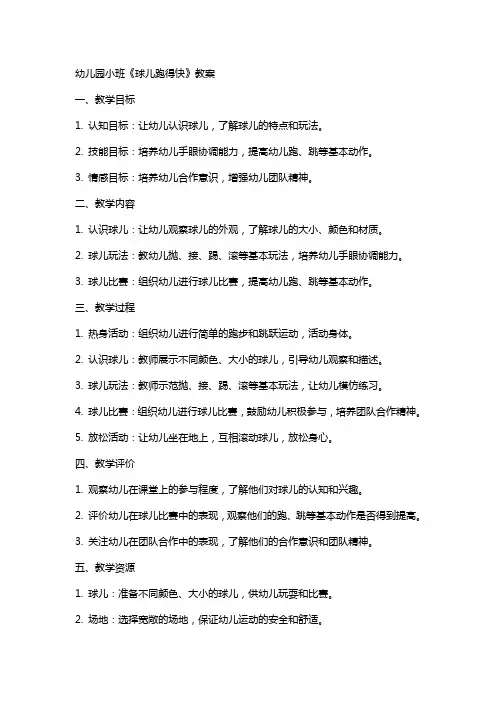 幼儿园小班《球儿跑得快》教案

一、教学目标

1. 认知目标：让幼儿认识球儿，了解球儿的特点和玩法。

2. 技能目标：培养幼儿手眼协调能力，提高幼儿跑、跳等基本动作。

3. 情感目标：培养幼儿合作意识，增强幼儿团队精神。

二、教学内容

1. 认识球儿：让幼儿观察球儿的外观，了解球儿的大小、颜色和材质。

2. 球儿玩法：教幼儿抛、接、踢、滚等基本玩法，培养幼儿手眼协调能力。

3. 球儿比赛：组织幼儿进行球儿比赛，提高幼儿跑、跳等基本动作。

三、教学过程

1. 热身活动：组织幼儿进行简单的跑步和跳跃运动，活动身体。

2. 认识球儿：教师展示不同颜色、大小的球儿，引导幼儿观察和描述。

3. 球儿玩法：教师示范抛、接、踢、滚等基本玩法，让幼儿模仿练习。

4. 球儿比赛：组织幼儿进行球儿比赛，鼓励幼儿积极参与，培养团队合作精神。

5. 放松活动：让幼儿坐在地上，互相滚动球儿，放松身心。

四、教学评价

1. 观察幼儿在课堂上的参与程度，了解他们对球儿的认知和兴趣。

2. 评价幼儿在球儿比赛中的表现，观察他们的跑、跳等基本动作是否得到提高。

3. 关注幼儿在团队合作中的表现，了解他们的合作意识和团队精神。

五、教学资源

1. 球儿：准备不同颜色、大小的球儿，供幼儿玩耍和比赛。

2. 场地：选择宽敞的场地，保证幼儿运动的安全和舒适。